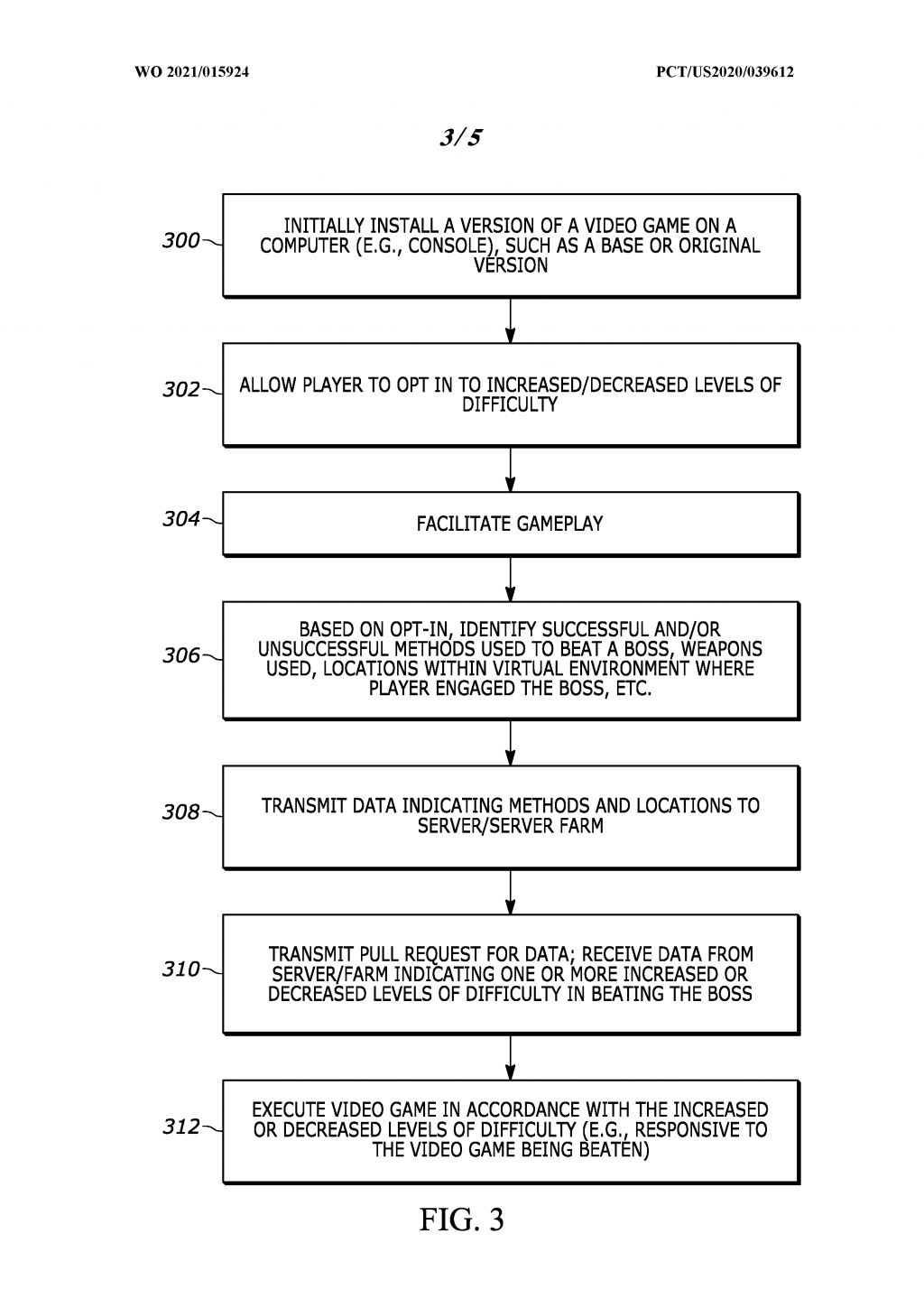 WO 2021/015924

PCT/US2020/039612

3/5

300

INITIALLY INSTALL A VERSION OF A VIDEO GAME ON A COMPUTER (E.G., CONSOLE), SUCH AS A BASE OR ORIGINAL VERSION

302

ALLOW PLAYER TO OPT IN TO INCREASED/DECREASED LEVELS OF DIFFICULTY

304

FACILITATE GAMEPLAY

306

BASED ON OPT-IN, IDENTIFY SUCCESSFUL AND/OR UNSUCCESSFUL METHODS USED TO BEAT A BOSS, WEAPONS USED, LOCATIONS WITHIN VIRTUAL ENVIRONMENT WHERE PLAYER ENGAGED THE BOSS, ETC.

308

TRANSMIT DATA INDICATING METHODS AND LOCATIONS TO SERVER/SERVER FARM

310

TRANSMIT PULL REQUEST FOR DATA; RECEIVE DATA FROM SERVER/FARM INDICATING ONE OR MORE INCREASED OR DECREASED LEVELS OF DIFFICULTY IN BEATING THE BOSS

312

EXECUTE VIDEO GAME IN ACCORDANCE WITH THE INCREASED OR DECREASED LEVELS OF DIFFICULTY (E.G., RESPONSIVE TO THE VIDEO GAME BEING BEATEN)

FIG. 3